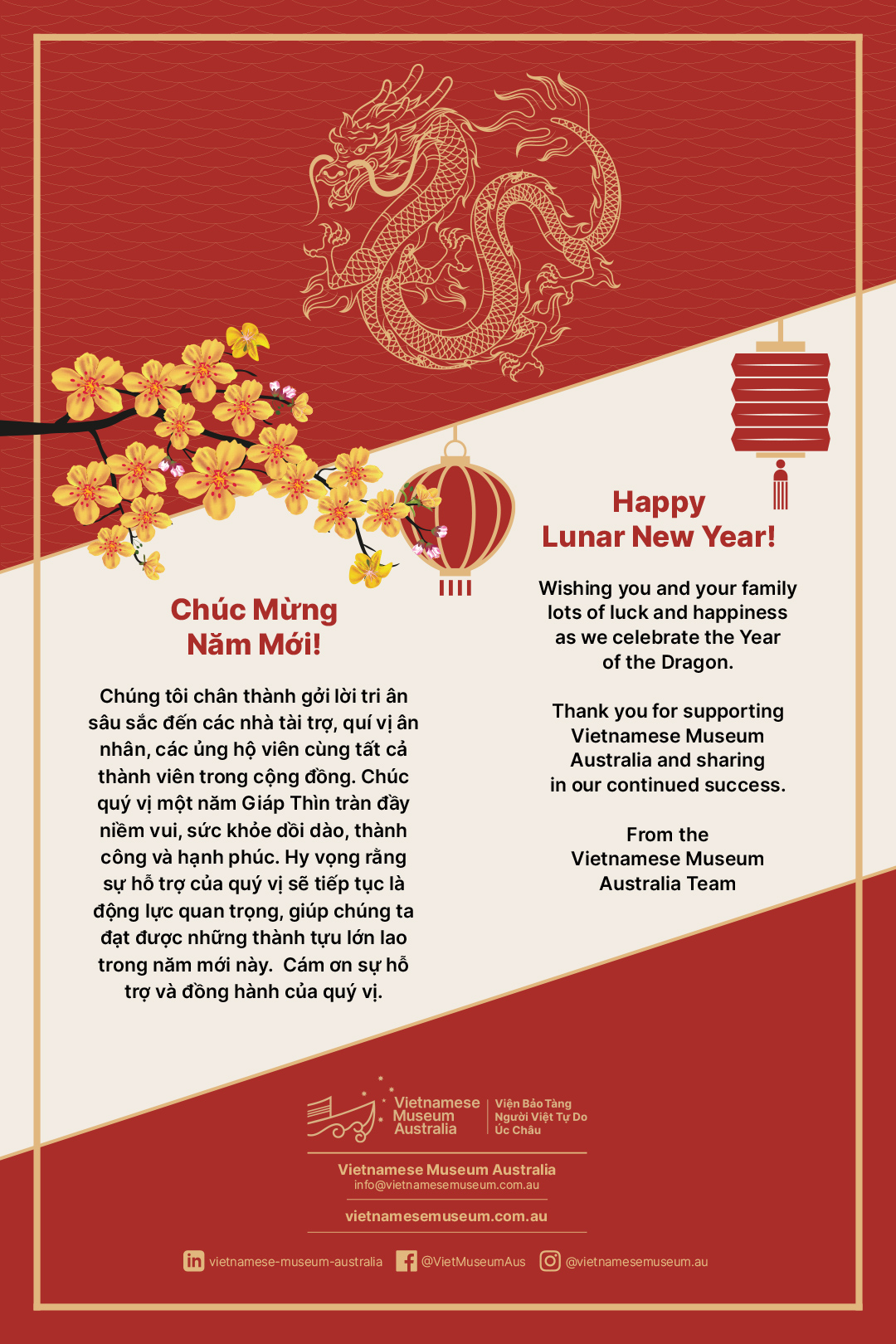 Chúc Mừng Năm Mới!

Chúng tôi chân thành gởi lời tri ân sâu sắc đến các nhà tài trợ, quí vị ân nhân, các ủng hộ viên cùng tất cả thành viên trong cộng đồng. Chúc quý vị một năm Giáp Thìn tràn đầy niềm vui, sức khỏe dồi dào, thành công và hạnh phúc. Hy vọng rằng sự hỗ trợ của quý vị sẽ tiếp tục là động lực quan trọng, giúp chúng ta đạt được những thành tựu lớn lao trong năm mới này. Cám ơn sự hỗ trợ và đồng hành của quý vị.

Happy Lunar New Year!

Wishing you and your family lots of luck and happiness as we celebrate the Year of the Dragon.

Thank you for supporting Vietnamese Museum Australia and sharing in our continued success.

From the Vietnamese Museum Australia Team

Vietnamese Museum Australia
Viện Bảo Tàng Người Việt Tự Do Úc Châu

Vietnamese Museum Australia
info@vietnamesemuseum.com.au

vietnamesemuseum.com.au

vietnamese-museum-australia @VietMuseumAus @vietnamesemuseum.au